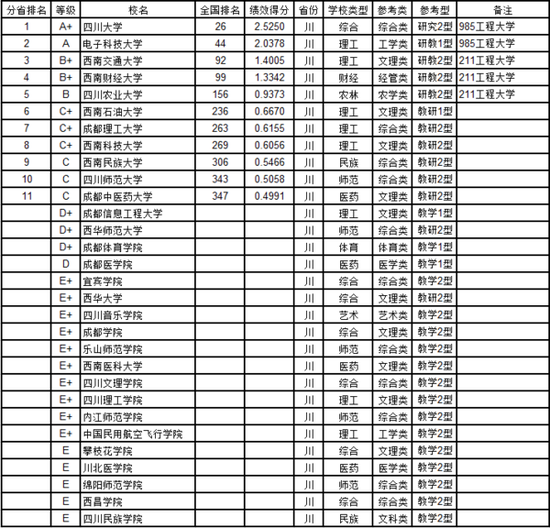 | 分省排名 | 等级 | 校名 | 全国排名 | 绩效得分 | 省份 | 学校类型 | 参考类 | 参考型 | 备注 |
|---|---|---|---|---|---|---|---|---|---|
| 1 | A+ | 四川大学 | 26 | 2.5250 | 川 | 综合 | 综合类 | 研究2型 | 985工程大学 |
| 2 | A | 电子科技大学 | 44 | 2.0378 | 川 | 理工 | 工学类 | 研教1型 | 985工程大学 |
| 3 | B+ | 西南交通大学 | 92 | 1.4005 | 川 | 理工 | 文理类 | 研教2型 | 211工程大学 |
| 4 | B+ | 西南财经大学 | 99 | 1.3342 | 川 | 财经 | 经管类 | 研教2型 | 211工程大学 |
| 5 | B | 四川农业大学 | 156 | 0.9373 | 川 | 农林 | 农学类 | 研教2型 | 211工程大学 |
| 6 | C+ | 西南石油大学 | 236 | 0.6670 | 川 | 理工 | 文理类 | 教研1型 | |
| 7 | C+ | 成都理工大学 | 263 | 0.6155 | 川 | 理工 | 综合类 | 教研2型 | |
| 8 | C+ | 西南科技大学 | 269 | 0.6056 | 川 | 理工 | 文理类 | 教研2型 | |
| 9 | C | 西南民族大学 | 306 | 0.5466 | 川 | 民族 | 综合类 | 教研2型 | |
| 10 | C | 四川师范大学 | 343 | 0.5058 | 川 | 师范 | 综合类 | 教研2型 | |
| 11 | C | 成都中医药大学 | 347 | 0.4991 | 川 | 医药 | 文理类 | 教研2型 | |
| | D+ | 成都信息工程大学 | | | 川 | 理工 | 文理类 | 教学1型 | |
| | D+ | 西华师范大学 | | | 川 | 师范 | 综合类 | 教研2型 | |
| | D+ | 成都体育学院 | | | 川 | 体育 | 体育类 | 教学1型 | |
| | D | 成都医学院 | | | 川 | 医药 | 医学类 | 教学1型 | |
| | E+ | 宜宾学院 | | | 川 | 综合 | 综合类 | 教学2型 | |
| | E+ | 西华大学 | | | 川 | 综合 | 文理类 | 教研2型 | |
| | E+ | 四川音乐学院 | | | 川 | 艺术 | 艺术类 | 教学2型 | |
| | E+ | 成都学院 | | | 川 | 综合 | 文理类 | 教学2型 | |
| | E+ | 乐山师范学院 | | | 川 | 师范 | 综合类 | 教学2型 | |
| | E+ | 西南医科大学 | | | 川 | 医药 | 文理类 | 教学2型 | |
| | E+ | 四川文理学院 | | | 川 | 综合 | 综合类 | 教学2型 | |
| | E+ | 四川理工学院 | | | 川 | 理工 | 文理类 | 教学2型 | |
| | E+ | 内江师范学院 | | | 川 | 师范 | 综合类 | 教学2型 | |
| | E+ | 中国民用航空飞行学院 | | | 川 | 理工 | 工学类 | 教学2型 | |
| | E | 攀枝花学院 | | | 川 | 综合 | 文理类 | 教学2型 | |
| | E | 川北医学院 | | | 川 | 医药 | 医学类 | 教学2型 | |
| | E | 绵阳师范学院 | | | 川 | 师范 | 综合类 | 教学2型 | |
| | E | 西昌学院 | | | 川 | 综合 | 综合类 | 教学2型 | |
| | E | 四川民族学院 | | | 川 | 民族 | 文科类 | 教学2型 | |